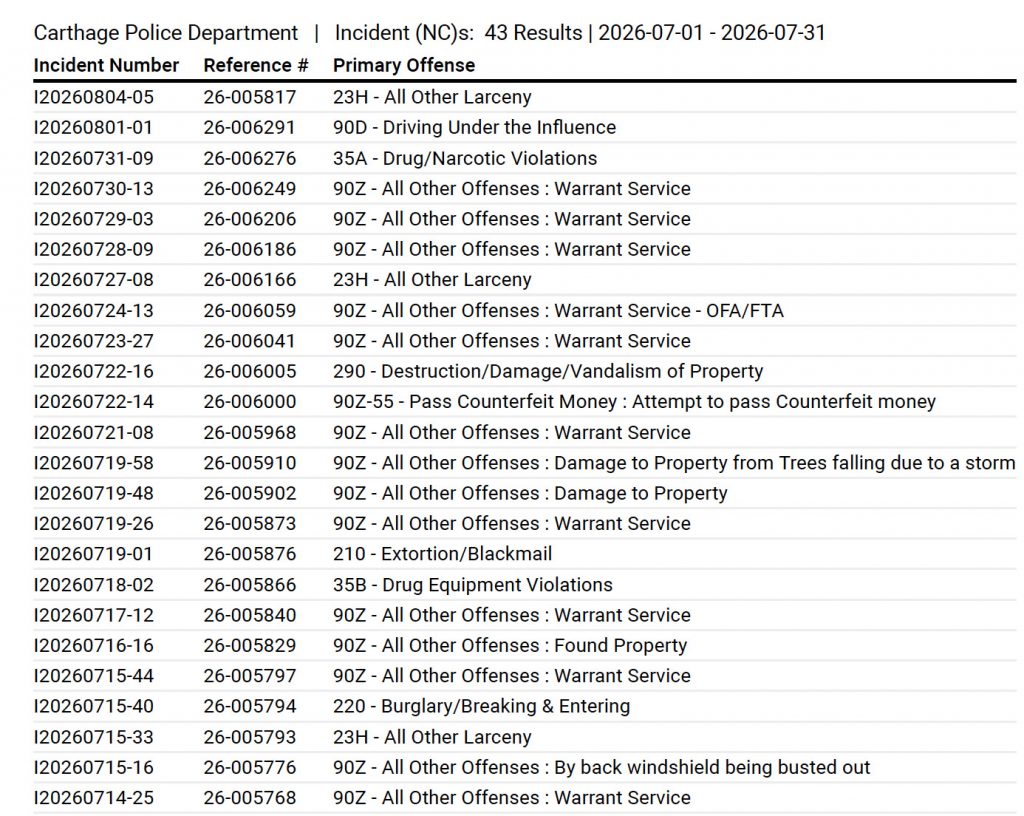 Carthage Police Department | Incident (NC)s: 43 Results | 2026-07-01 - 2026-07-31

| Incident Number | Reference # | Primary Offense |
|---|---|---|
| I20260804-05 | 26-005817 | 23H - All Other Larceny |
| I20260801-01 | 26-006291 | 90D - Driving Under the Influence |
| I20260731-09 | 26-006276 | 35A - Drug/Narcotic Violations |
| I20260730-13 | 26-006249 | 90Z - All Other Offenses : Warrant Service |
| I20260729-03 | 26-006206 | 90Z - All Other Offenses : Warrant Service |
| I20260728-09 | 26-006186 | 90Z - All Other Offenses : Warrant Service |
| I20260727-08 | 26-006166 | 23H - All Other Larceny |
| I20260724-13 | 26-006059 | 90Z - All Other Offenses : Warrant Service - OFA/FTA |
| I20260723-27 | 26-006041 | 90Z - All Other Offenses : Warrant Service |
| I20260722-16 | 26-006005 | 290 - Destruction/Damage/Vandalism of Property |
| I20260722-14 | 26-006000 | 90Z-55 - Pass Counterfeit Money : Attempt to pass Counterfeit money |
| I20260721-08 | 26-005968 | 90Z - All Other Offenses : Warrant Service |
| I20260719-58 | 26-005910 | 90Z - All Other Offenses : Damage to Property from Trees falling due to a storm |
| I20260719-48 | 26-005902 | 90Z - All Other Offenses : Damage to Property |
| I20260719-26 | 26-005873 | 90Z - All Other Offenses : Warrant Service |
| I20260719-01 | 26-005876 | 210 - Extortion/Blackmail |
| I20260718-02 | 26-005866 | 35B - Drug Equipment Violations |
| I20260717-12 | 26-005840 | 90Z - All Other Offenses : Warrant Service |
| I20260716-16 | 26-005829 | 90Z - All Other Offenses : Found Property |
| I20260715-44 | 26-005797 | 90Z - All Other Offenses : Warrant Service |
| I20260715-40 | 26-005794 | 220 - Burglary/Breaking & Entering |
| I20260715-33 | 26-005793 | 23H - All Other Larceny |
| I20260715-16 | 26-005776 | 90Z - All Other Offenses : By back windshield being busted out |
| I20260714-25 | 26-005768 | 90Z - All Other Offenses : Warrant Service |